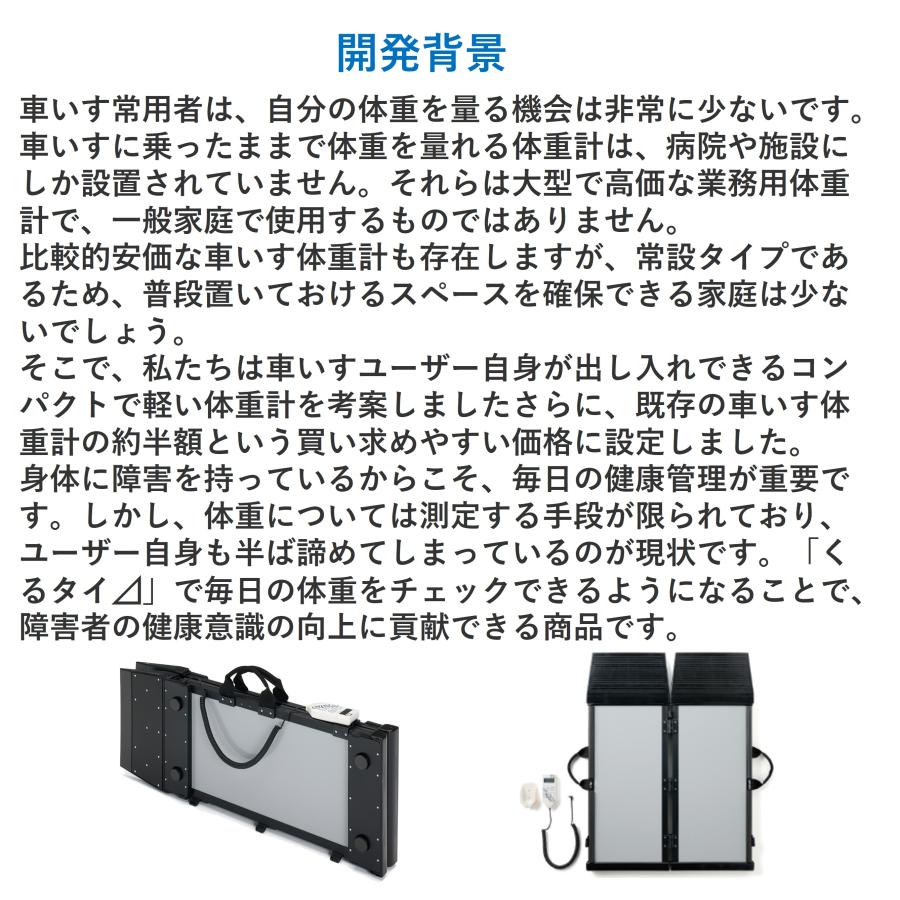 開発背景

車いす常用者は、自分の体重を量る機会は非常に少ないです。車いすに乗ったままで体重を量れる体重計は、病院や施設にしか設置されていません。それらは大型で高価な業務用体重計で、一般家庭で使用するものではありません。
比較的安価な車いす体重計も存在しますが、常設タイプであるため、普段置いておけるスペースを確保できる家庭は少ないでしょう。
そこで、私たちは車いすユーザー自身が出し入れできるコンパクトで軽い体重計を考案しましたさらに、既存の車いす体重計の約半額という買い求めやすい価格に設定しました。
身体に障害を持っているからこそ、毎日の健康管理が重要です。しかし、体重については測定する手段が限られており、ユーザー自身も半ば諦めてしまっているのが現状です。「くるタイ⊿」で毎日の体重をチェックできるようになることで、障害者の健康意識の向上に貢献できる商品です。